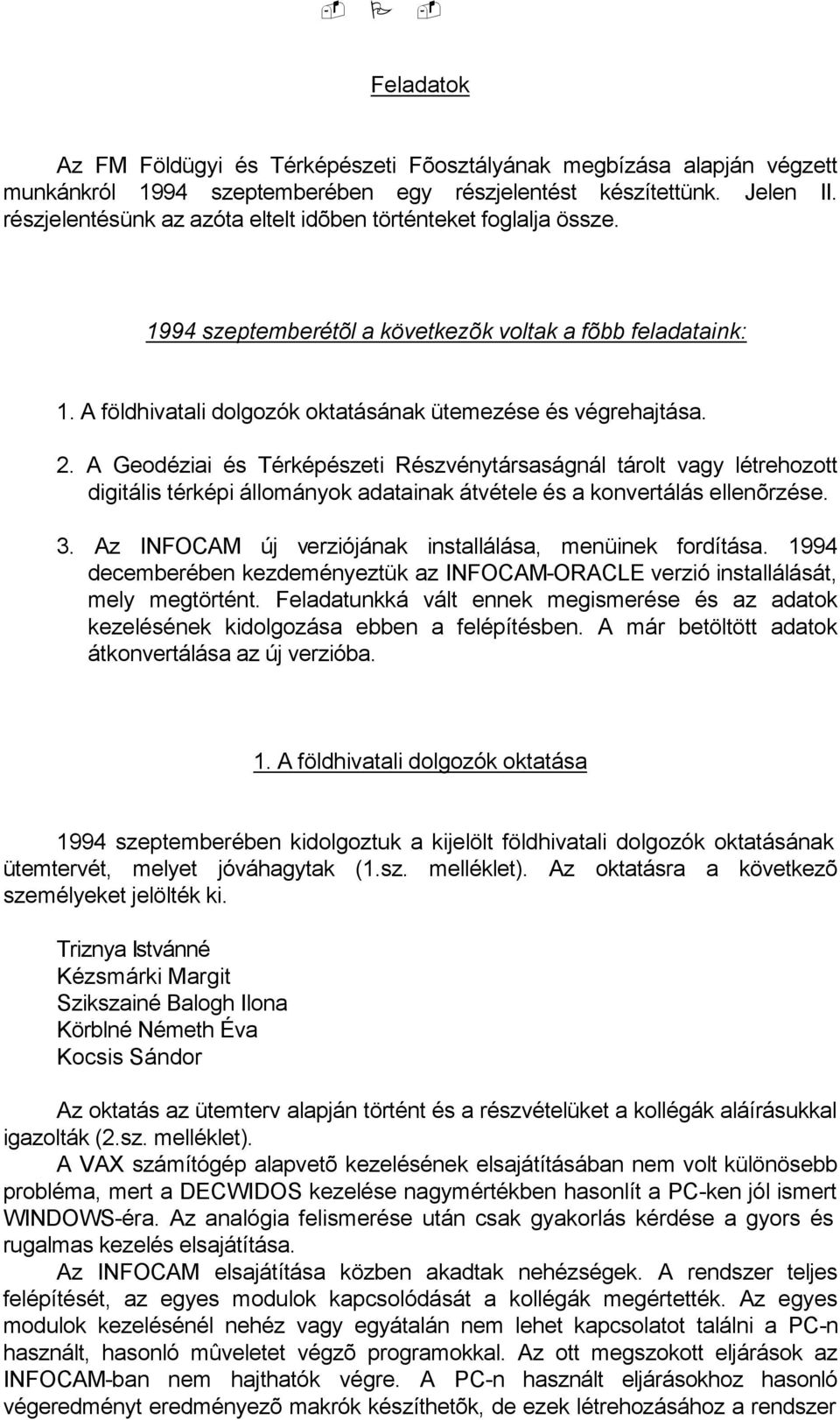 Feladatok

Az FM Földügyi és Térképészeti Fõosztályának megbízása alapján végzett munkánkról 1994 szeptemberében egy részjelentést készítettünk. Jelen II. részjelentésünk az azóta eltelt idõben történteket foglalja össze.

1994 szeptemberétõl a következõk voltak a fõbb feladataink:

1. A földhivatali dolgozók oktatásának ütemezése és végrehajtása.

2. A Geodéziai és Térképészeti Részvénytársaságnál tárolt vagy létrehozott digitális térképi állományok adatainak átvétele és a konvertálás ellenõrzése.

3. Az INFOCAM új verziójának installálása, menüinek fordítása. 1994 decemberében kezdeményeztük az INFOCAM-ORACLE verzió installálását, mely megtörtént. Feladatunkká vált ennek megismerése és az adatok kezelésének kidolgozása ebben a felépítésben. A már betöltött adatok átkonvertálása az új verzióba.

1. A földhivatali dolgozók oktatása

1994 szeptemberében kidolgoztuk a kijelölt földhivatali dolgozók oktatásának ütemtervét, melyet jóváhagytak (1.sz. melléklet). Az oktatásra a következõ személyeket jelölték ki.

Triznya Istvánné
Kézsmárki Margit
Szikszainé Balogh Ilona
Körblné Németh Éva
Kocsis Sándor

Az oktatás az ütemterv alapján történt és a részvételüket a kollégák aláírásukkal igazolták (2.sz. melléklet).

A VAX számítógép alapvetõ kezelésének elsajátításában nem volt különösebb probléma, mert a DECWIDOS kezelése nagymértékben hasonlít a PC-ken jól ismert WINDOWS-éra. Az analógia felismerése után csak gyakorlás kérdése a gyors és rugalmas kezelés elsajátítása.

Az INFOCAM elsajátítása közben akadtak nehézségek. A rendszer teljes felépítését, az egyes modulok kapcsolódását a kollégák megértették. Az egyes modulok kezelésénél nehéz vagy egyátalán nem lehet kapcsolatot találni a PC-n használt, hasonló mûveletet végzõ programokkal. Az ott megszokott eljárások az INFOCAM-ban nem hajthatók végre. A PC-n használt eljárásokhoz hasonló végeredményt eredményezõ makrók készíthetõk, de ezek létrehozásához a rendszer